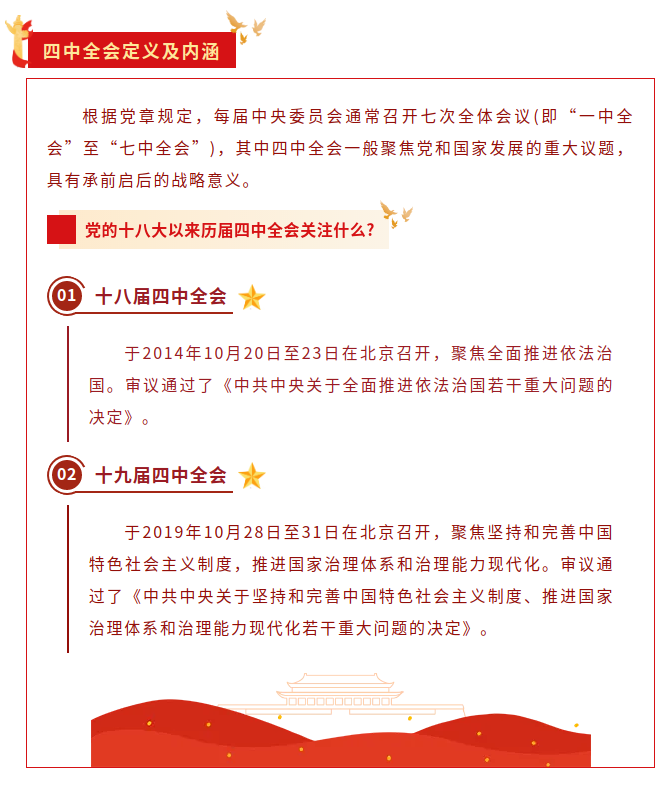 四中全会定义及内涵

根据党章规定，每届中央委员会通常召开七次全体会议(即“一中全会”至“七中全会”)，其中四中全会一般聚焦党和国家发展的重大议题，具有承前启后的战略意义。

党的十八大以来历届四中全会关注什么？

01 十八届四中全会

于2014年10月20日至23日在北京召开，聚焦全面推进依法治国。审议通过了《中共中央关于全面推进依法治国若干重大问题的决定》。

02 十九届四中全会

于2019年10月28日至31日在北京召开，聚焦坚持和完善中国特色社会主义制度，推进国家治理体系和治理能力现代化。审议通过了《中共中央关于坚持和完善中国特色社会主义制度、推进国家治理体系和治理能力现代化若干重大问题的决定》。